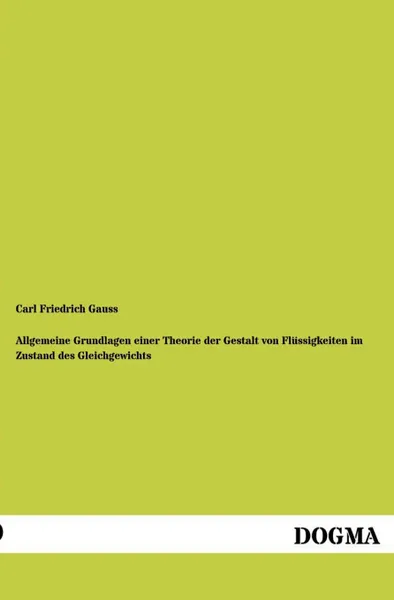 Carl Friedrich Gauss

Allgemeine Grundlagen einer Theorie der Gestalt von Flüssigkeiten im Zustand des Gleichgewichts

DOGMA